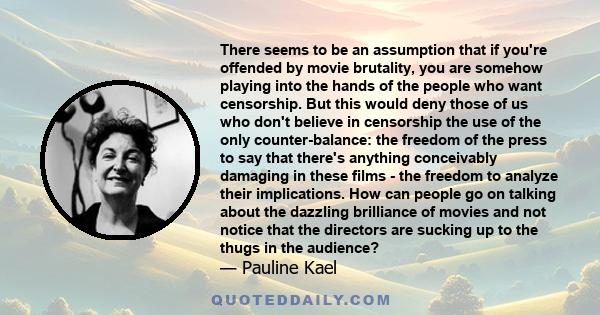 There seems to be an assumption that if you're offended by movie brutality, you are somehow playing into the hands of the people who want censorship. But this would deny those of us who don't believe in censorship the use of the only counter-balance: the freedom of the press to say that there's anything conceivably damaging in these films - the freedom to analyze their implications. How can people go on talking about the dazzling brilliance of movies and not notice that the directors are sucking up to the thugs in the audience?
— Pauline Kael

QUOTEDDAILY.COM